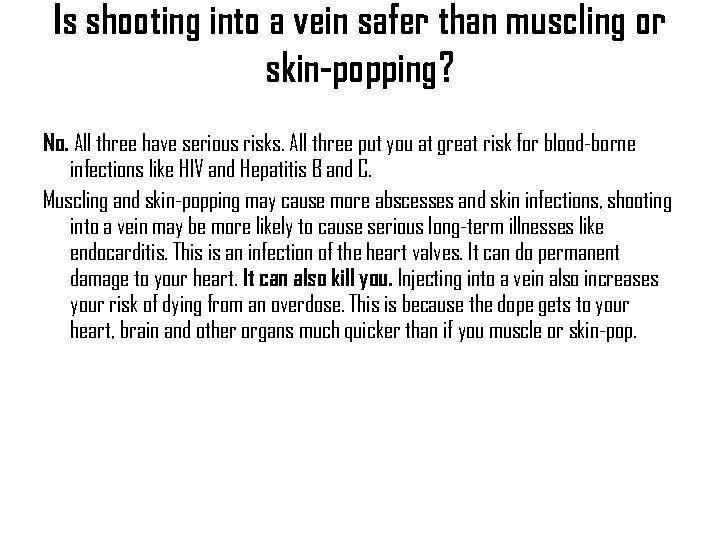 Is shooting into a vein safer than muscling or skin-popping?

No. All three have serious risks. All three put you at great risk for blood-borne infections like HIV and Hepatitis B and C.

Muscling and skin-popping may cause more abscesses and skin infections, shooting into a vein may be more likely to cause serious long-term illnesses like endocarditis. This is an infection of the heart valves. It can do permanent damage to your heart. It can also kill you. Injecting into a vein also increases your risk of dying from an overdose. This is because the dope gets to your heart, brain and other organs much quicker than if you muscle or skin-pop.